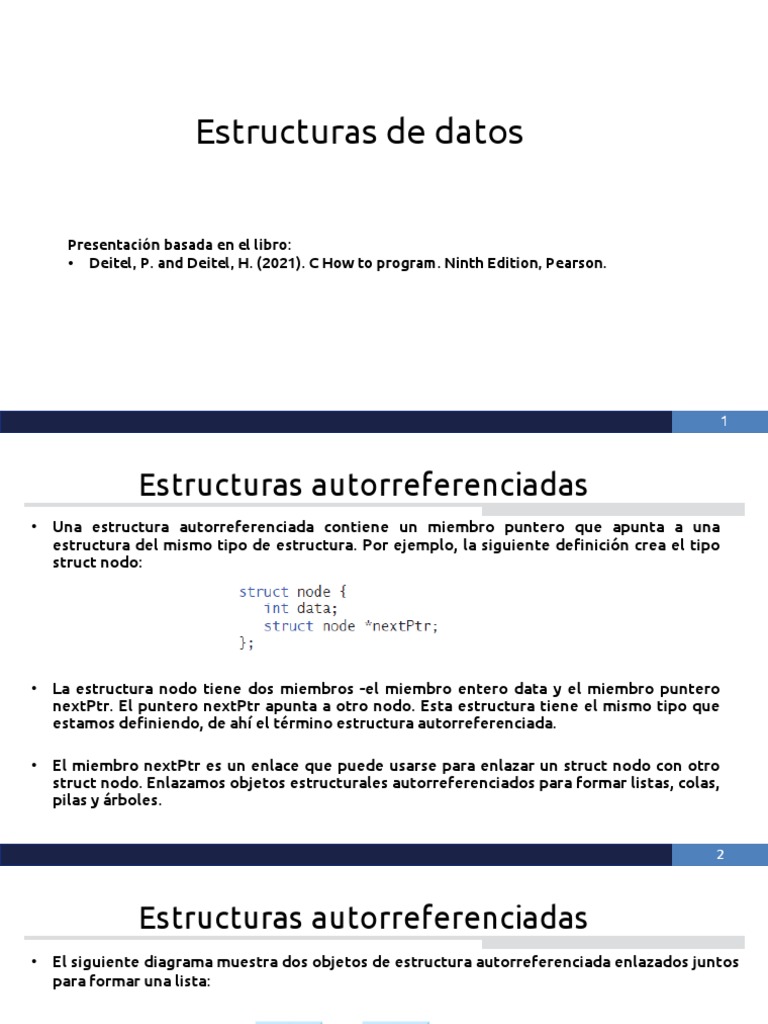 Estructuras de datos

Presentación basada en el libro:
• Deitel, P. and Deitel, H. (2021). C How to program. Ninth Edition, Pearson.

1

Estructuras autorreferenciadas

• Una estructura autorreferenciada contiene un miembro puntero que apunta a una estructura del mismo tipo de estructura. Por ejemplo, la siguiente definición crea el tipo struct nodo:

struct node {
   int data;
   struct node *nextPtr;
};

• La estructura nodo tiene dos miembros –el miembro entero data y el miembro puntero nextPtr. El puntero nextPtr apunta a otro nodo. Esta estructura tiene el mismo tipo que estamos definiendo, de ahí el término estructura autorreferenciada.

• El miembro nextPtr es un enlace que puede usarse para enlazar un struct nodo con otro struct nodo. Enlazamos objetos estructurales autorreferenciados para formar listas, colas, pilas y árboles.

2

Estructuras autorreferenciadas

• El siguiente diagrama muestra dos objetos de estructura autorreferenciada enlazados juntos para formar una lista: